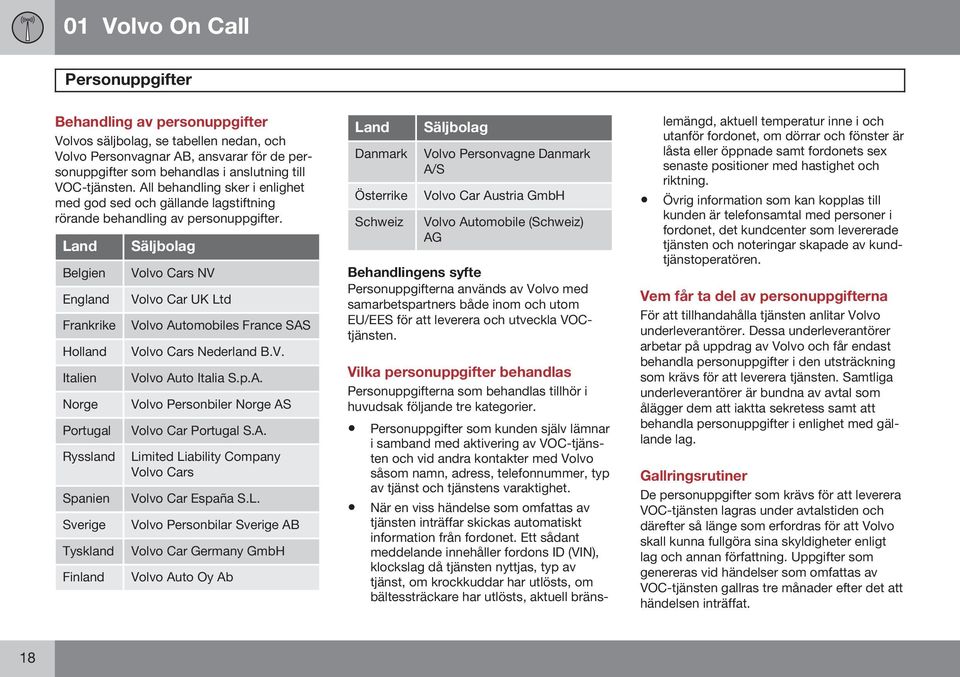 01 Volvo On Call

Personuppgifter

Behandling av personuppgifter
Volvos säljbolag, se tabellen nedan, och Volvo Personvagnar AB, ansvarar för de personuppgifter som behandlas i anslutning till VOC-tjänsten. All behandling sker i enlighet med god sed och gällande lagstiftning rörande behandling av personuppgifter.

| Land | Säljbolag |
|---|---|
| Belgien | Volvo Cars NV |
| England | Volvo Car UK Ltd |
| Frankrike | Volvo Automobiles France SAS |
| Holland | Volvo Cars Nederland B.V. |
| Italien | Volvo Auto Italia S.p.A. |
| Norge | Volvo Personbiler Norge AS |
| Portugal | Volvo Car Portugal S.A. |
| Ryssland | Limited Liability Company Volvo Cars |
| Spanien | Volvo Car España S.L. |
| Sverige | Volvo Personbilar Sverige AB |
| Tyskland | Volvo Car Germany GmbH |
| Finland | Volvo Auto Oy Ab |

| Land | Säljbolag |
|---|---|
| Danmark | Volvo Personvagne Danmark A/S |
| Österrike | Volvo Car Austria GmbH |
| Schweiz | Volvo Automobile (Schweiz) AG |

Behandlingens syfte
Personuppgifterna används av Volvo med samarbetspartners både inom och utom EU/EES för att leverera och utveckla VOC-tjänsten.

Vilka personuppgifter behandlas
Personuppgifterna som behandlas tillhör i huvudsak följande tre kategorier.

• Personuppgifter som kunden själv lämnar i samband med aktivering av VOC-tjänsten och vid andra kontakter med Volvo såsom namn, adress, telefonnummer, typ av tjänst och tjänstens varaktighet.

• När en viss händelse som omfattas av tjänsten inträffar skickas automatiskt information från fordonet. Ett sådant meddelande innehåller fordons ID (VIN), klockslag då tjänsten nyttjas, typ av tjänst, om krockkuddar har utlösts, om bältessträckare har utlösts, aktuell bränslemängd, aktuell temperatur inne i och utanför fordonet, om dörrar och fönster är låsta eller öppnade samt fordonets sex senaste positioner med hastighet och riktning.

• Övrig information som kan kopplas till kunden är telefonsamtal med personer i fordonet, det kundcenter som levererade tjänsten och noteringar skapade av kundtjänstoperatören.

Vem får ta del av personuppgifterna
För att tillhandahålla tjänsten anlitar Volvo underleverantörer. Dessa underleverantörer arbetar på uppdrag av Volvo och får endast behandla personuppgifter i den utsträckning som krävs för att leverera tjänsten. Samtliga underleverantörer är bundna av avtal som ålägger dem att iaktta sekretess samt att behandla personuppgifter i enlighet med gällande lag.

Gallringsrutiner
De personuppgifter som krävs för att leverera VOC-tjänsten lagras under avtalstiden och därefter så länge som erfordras för att Volvo skall kunna fullgöra sina skyldigheter enligt lag och annan författning. Uppgifter som genereras vid händelser som omfattas av VOC-tjänsten gallras tre månader efter det att händelsen inträffat.

18